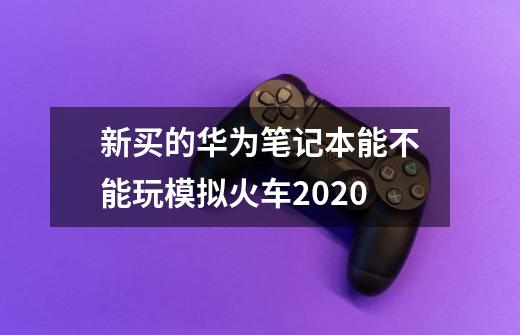 新买的华为笔记本能不能玩模拟火车2020